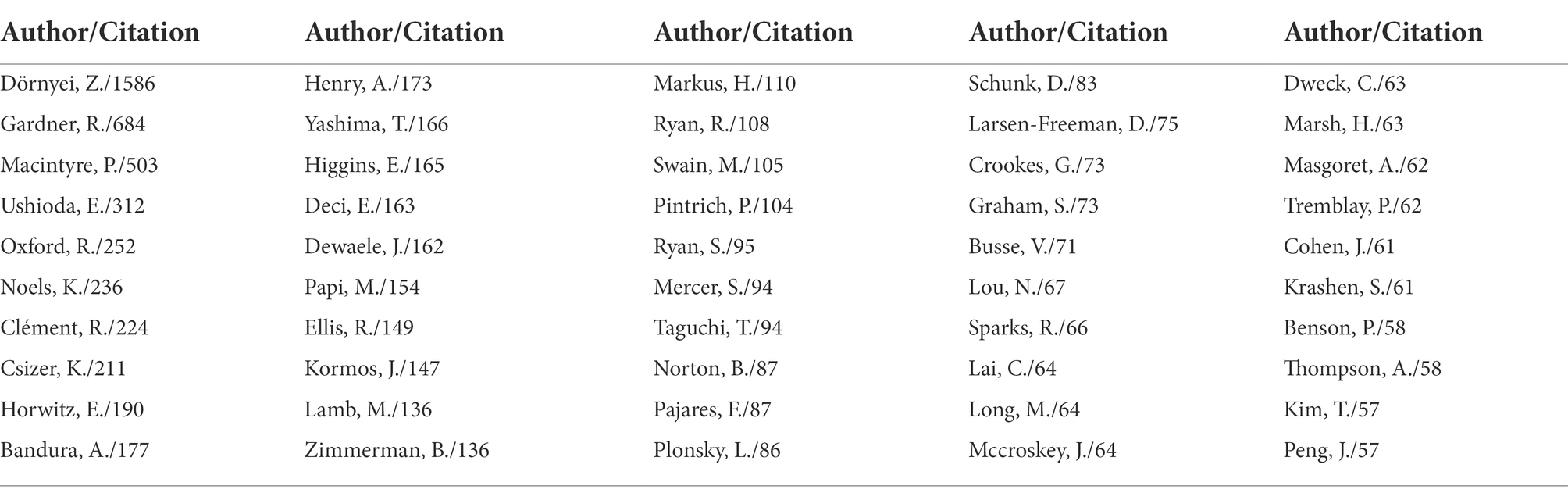 | Author/Citation | Author/Citation | Author/Citation | Author/Citation | Author/Citation |
|---|---|---|---|---|
| Dörnyei, Z./1586 | Henry, A./173 | Markus, H./110 | Schunk, D./83 | Dweck, C./63 |
| Gardner, R./684 | Yashima, T./166 | Ryan, R./108 | Larsen-Freeman, D./75 | Marsh, H./63 |
| Macintyre, P./503 | Higgins, E./165 | Swain, M./105 | Crookes, G./73 | Masgoret, A./62 |
| Ushioda, E./312 | Deci, E./163 | Pintrich, P./104 | Graham, S./73 | Tremblay, P./62 |
| Oxford, R./252 | Dewaele, J./162 | Ryan, S./95 | Busse, V./71 | Cohen, J./61 |
| Noels, K./236 | Papi, M./154 | Mercer, S./94 | Lou, N./67 | Krashen, S./61 |
| Clément, R./224 | Ellis, R./149 | Taguchi, T./94 | Sparks, R./66 | Benson, P./58 |
| Csizer, K./211 | Kormos, J./147 | Norton, B./87 | Lai, C./64 | Thompson, A./58 |
| Horwitz, E./190 | Lamb, M./136 | Pajares, F./87 | Long, M./64 | Kim, T./57 |
| Bandura, A./177 | Zimmerman, B./136 | Plonsky, L./86 | Mccroskey, J./64 | Peng, J./57 |